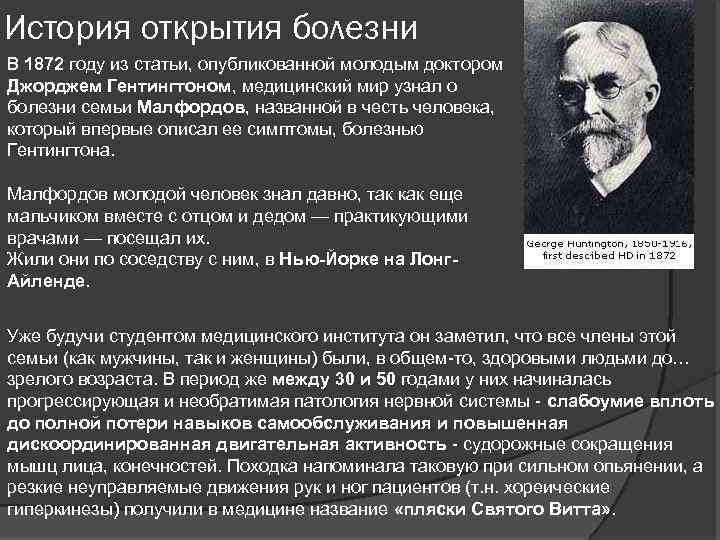 История открытия болезни

В 1872 году из статьи, опубликованной молодым доктором Джорджем Гентингтоном, медицинский мир узнал о болезни семьи Малфордов, названной в честь человека, который впервые описал ее симптомы, болезнью Гентингтона.

Малфордов молодой человек знал давно, так как еще мальчиком вместе с отцом и дедом — практикующими врачами — посещал их.
Жили они по соседству с ним, в Нью-Йорке на Лонг-Айленде.

George Huntington, 1850-1916, first descibed HD in 1872

Уже будучи студентом медицинского института он заметил, что все члены этой семьи (как мужчины, так и женщины) были, в общем-то, здоровыми людьми до… зрелого возраста. В период же между 30 и 50 годами у них начиналась прогрессирующая и необратимая патология нервной системы - слабоумие вплоть до полной потери навыков самообслуживания и повышенная дискоординированная двигательная активность - судорожные сокращения мышц лица, конечностей. Походка напоминала таковую при сильном опьянении, а резкие неуправляемые движения рук и ног пациентов (т.н. хореические гиперкинезы) получили в медицине название «пляски Святого Витта».